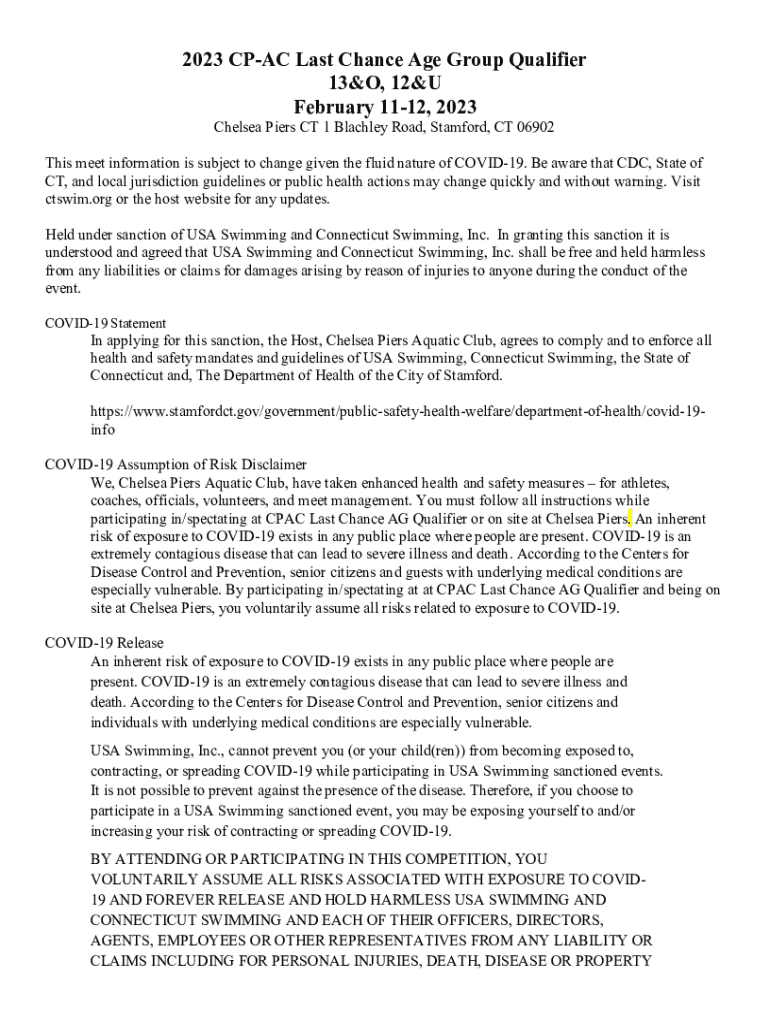 2023 CP-AC Last Chance Age Group Qualifier
13&O, 12&U
February 11-12, 2023
Chelsea Piers CT 1 Blachley Road, Stamford, CT 06902

This meet information is subject to change given the fluid nature of COVID-19. Be aware that CDC, State of CT, and local jurisdiction guidelines or public health actions may change quickly and without warning. Visit ctswim.org or the host website for any updates.

Held under sanction of USA Swimming and Connecticut Swimming, Inc. In granting this sanction it is understood and agreed that USA Swimming and Connecticut Swimming, Inc. shall be free and held harmless from any liabilities or claims for damages arising by reason of injuries to anyone during the conduct of the event.

COVID-19 Statement
In applying for this sanction, the Host, Chelsea Piers Aquatic Club, agrees to comply and to enforce all health and safety mandates and guidelines of USA Swimming, Connecticut Swimming, the State of Connecticut and, The Department of Health of the City of Stamford.

https://www.stamfordct.gov/government/public-safety-health-welfare/department-of-health/covid-19-info

COVID-19 Assumption of Risk Disclaimer
We, Chelsea Piers Aquatic Club, have taken enhanced health and safety measures – for athletes, coaches, officials, volunteers, and meet management. You must follow all instructions while participating in/spectating at CPAC Last Chance AG Qualifier or on site at Chelsea Piers. An inherent risk of exposure to COVID-19 exists in any public place where people are present. COVID-19 is an extremely contagious disease that can lead to severe illness and death. According to the Centers for Disease Control and Prevention, senior citizens and guests with underlying medical conditions are especially vulnerable. By participating in/spectating at at CPAC Last Chance AG Qualifier and being on site at Chelsea Piers, you voluntarily assume all risks related to exposure to COVID-19.

COVID-19 Release
An inherent risk of exposure to COVID-19 exists in any public place where people are present. COVID-19 is an extremely contagious disease that can lead to severe illness and death. According to the Centers for Disease Control and Prevention, senior citizens and individuals with underlying medical conditions are especially vulnerable.

USA Swimming, Inc., cannot prevent you (or your child(ren)) from becoming exposed to, contracting, or spreading COVID-19 while participating in USA Swimming sanctioned events. It is not possible to prevent against the presence of the disease. Therefore, if you choose to participate in a USA Swimming sanctioned event, you may be exposing yourself to and/or increasing your risk of contracting or spreading COVID-19.

BY ATTENDING OR PARTICIPATING IN THIS COMPETITION, YOU VOLUNTARILY ASSUME ALL RISKS ASSOCIATED WITH EXPOSURE TO COVID-19 AND FOREVER RELEASE AND HOLD HARMLESS USA SWIMMING AND CONNECTICUT SWIMMING AND EACH OF THEIR OFFICERS, DIRECTORS, AGENTS, EMPLOYEES OR OTHER REPRESENTATIVES FROM ANY LIABILITY OR CLAIMS INCLUDING FOR PERSONAL INJURIES, DEATH, DISEASE OR PROPERTY